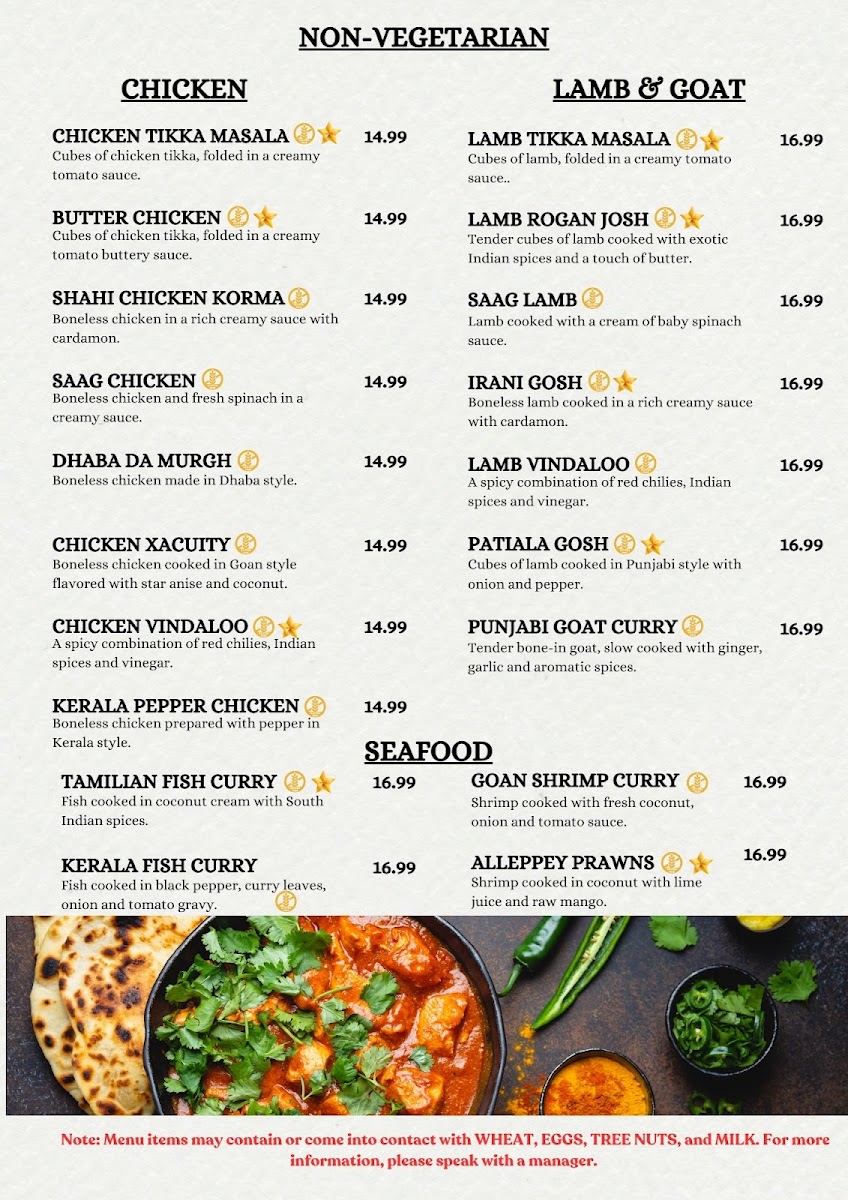 NON-VEGETARIAN

CHICKEN

CHICKEN TIKKA MASALA 14.99
Cubes of chicken tikka, folded in a creamy tomato sauce.

BUTTER CHICKEN 14.99
Cubes of chicken tikka, folded in a creamy tomato buttery sauce.

SHAHI CHICKEN KORMA 14.99
Boneless chicken in a rich creamy sauce with cardamon.

SAAG CHICKEN 14.99
Boneless chicken and fresh spinach in a creamy sauce.

DHABA DA MURGH 14.99
Boneless chicken made in Dhaba style.

CHICKEN XACUITY 14.99
Boneless chicken cooked in Goan style flavored with star anise and coconut.

CHICKEN VINDALOO 14.99
A spicy combination of red chilies, Indian spices and vinegar.

KERALA PEPPER CHICKEN 14.99
Boneless chicken prepared with pepper in Kerala style.

LAMB & GOAT

LAMB TIKKA MASALA 16.99
Cubes of lamb, folded in a creamy tomato sauce..

LAMB ROGAN JOSH 16.99
Tender cubes of lamb cooked with exotic Indian spices and a touch of butter.

SAAG LAMB 16.99
Lamb cooked with a cream of baby spinach sauce.

IRANI GOSH 16.99
Boneless lamb cooked in a rich creamy sauce with cardamon.

LAMB VINDALOO 16.99
A spicy combination of red chilies, Indian spices and vinegar.

PATIALA GOSH 16.99
Cubes of lamb cooked in Punjabi style with onion and pepper.

PUNJABI GOAT CURRY 16.99
Tender bone-in goat, slow cooked with ginger, garlic and aromatic spices.

SEAFOOD

TAMILIAN FISH CURRY 16.99
Fish cooked in coconut cream with South Indian spices.

KERALA FISH CURRY 16.99
Fish cooked in black pepper, curry leaves, onion and tomato gravy.

GOAN SHRIMP CURRY 16.99
Shrimp cooked with fresh coconut, onion and tomato sauce.

ALLEPPEY PRAWNS 16.99
Shrimp cooked in coconut with lime juice and raw mango.

Note: Menu items may contain or come into contact with WHEAT, EGGS, TREE NUTS, and MILK. For more information, please speak with a manager.